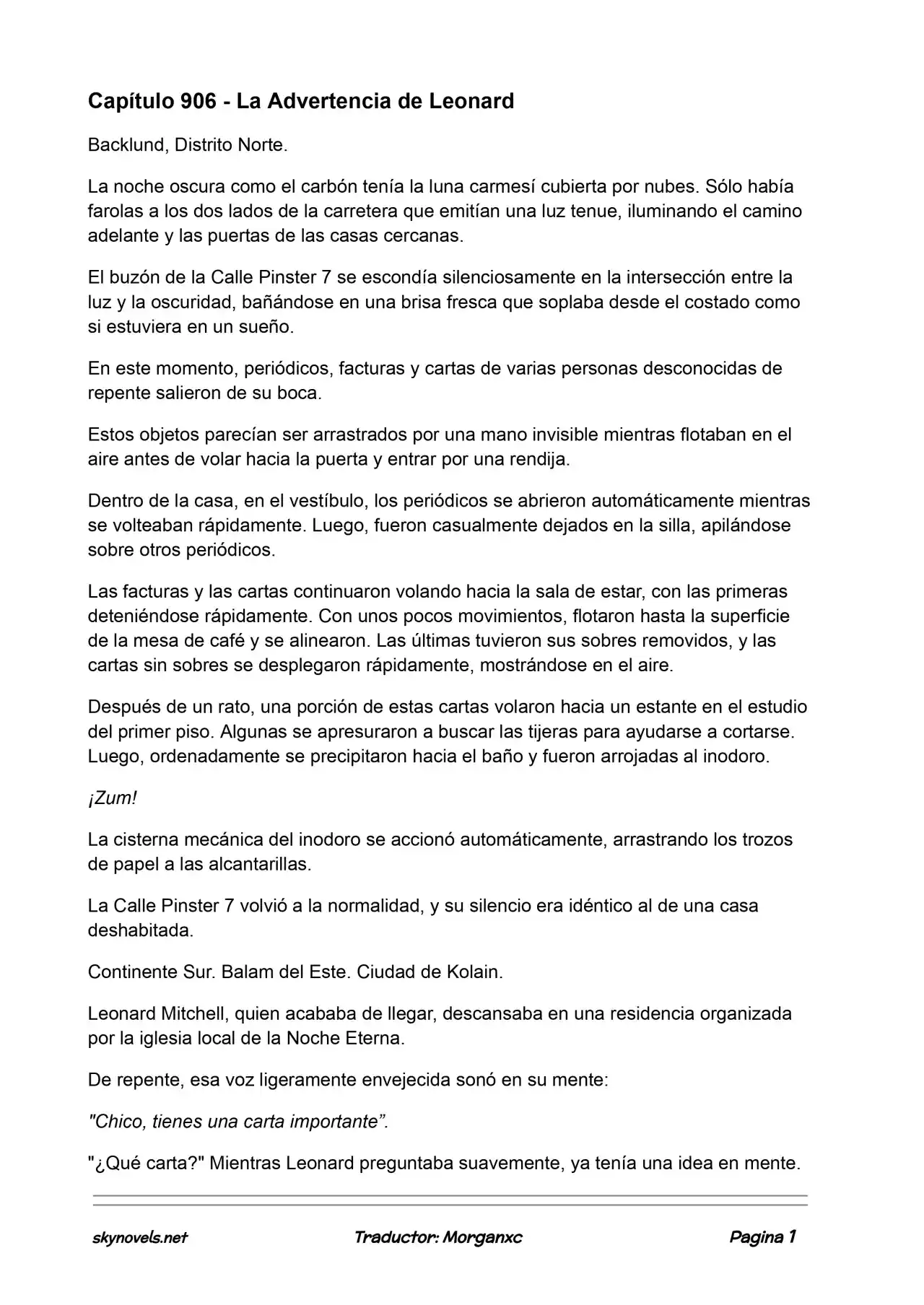 Capítulo 906 - La Advertencia de Leonard

Backlund, Distrito Norte.

La noche oscura como el carbón tenía la luna carmesí cubierta por nubes. Sólo había farolas a los dos lados de la carretera que emitían una luz tenue, iluminando el camino adelante y las puertas de las casas cercanas.

El buzón de la Calle Pinster 7 se escondía silenciosamente en la intersección entre la luz y la oscuridad, bañándose en una brisa fresca que soplaba desde el costado como si estuviera en un sueño.

En este momento, periódicos, facturas y cartas de varias personas desconocidas de repente salieron de su boca.

Estos objetos parecían ser arrastrados por una mano invisible mientras flotaban en el aire antes de volar hacia la puerta y entrar por una rendija.

Dentro de la casa, en el vestíbulo, los periódicos se abrieron automáticamente mientras se volteaban rápidamente. Luego, fueron casualmente dejados en la silla, apilándose sobre otros periódicos.

Las facturas y las cartas continuaron volando hacia la sala de estar, con las primeras deteniéndose rápidamente. Con unos pocos movimientos, flotaron hasta la superficie de la mesa de café y se alinearon. Las últimas tuvieron sus sobres removidos, y las cartas sin sobres se desplegaron rápidamente, mostrándose en el aire.

Después de un rato, una porción de estas cartas volaron hacia un estante en el estudio del primer piso. Algunas se apresuraron a buscar las tijeras para ayudarse a cortarse. Luego, ordenadamente se precipitaron hacia el baño y fueron arrojadas al inodoro.

¡Zum!

La cisterna mecánica del inodoro se accionó automáticamente, arrastrando los trozos de papel a las alcantarillas.

La Calle Pinster 7 volvió a la normalidad, y su silencio era idéntico al de una casa deshabitada.

Continente Sur. Balam del Este. Ciudad de Kolain.

Leonard Mitchell, quien acababa de llegar, descansaba en una residencia organizada por la iglesia local de la Noche Eterna.

De repente, esa voz ligeramente envejecida sonó en su mente:

"Chico, tienes una carta importante".

"¿Qué carta?" Mientras Leonard preguntaba suavemente, ya tenía una idea en mente.

skynovels.net Traductor: Morganxc Pagina 1